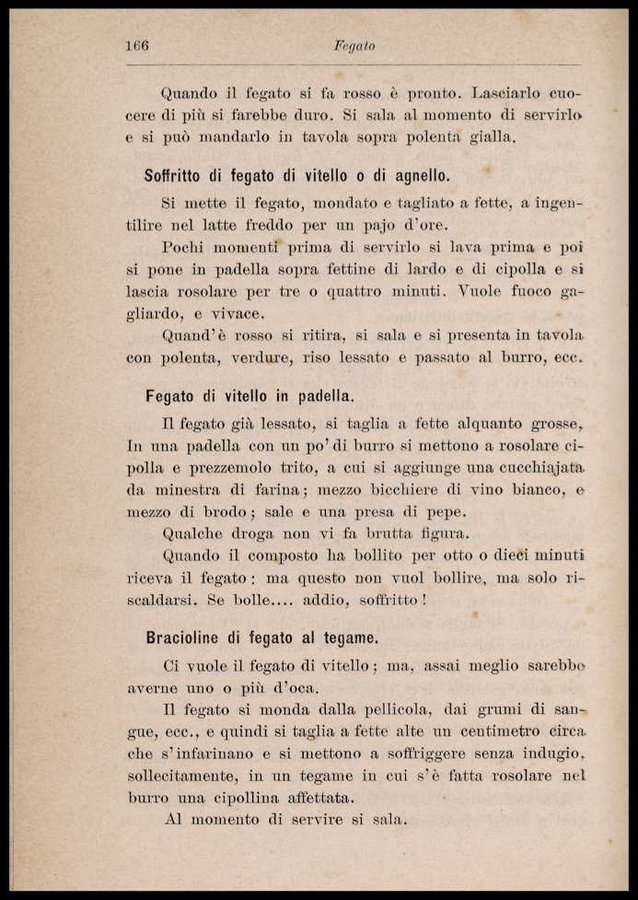 166 Fegato

Quando il fegato si fa rosso è pronto. Lasciarlo cuocere di più si farebbe duro. Si sala al momento di servirlo e si può mandarlo in tavola sopra polenta gialla.

Soffritto di fegato di vitello o di agnello.

Si mette il fegato, mondato e tagliato a fette, a ingentilire nel latte freddo per un pajo d'ore.

Pochi momenti prima di servirlo si lava prima e poi si pone in padella sopra fettine di lardo e di cipolla e si lascia rosolare per tre o quattro minuti. Vuole fuoco gagliardo, e vivace.

Quand'è rosso si ritira, si sala e si presenta in tavola con polenta, verdure, riso lessato e passato al burro, ecc.

Fegato di vitello in padella.

Il fegato già lessato, si taglia a fette alquanto grosse. In una padella con un po' di burro si mettono a rosolare cipolla e prezzemolo trito, a cui si aggiunge una cucchiajata da minestra di farina; mezzo bicchiere di vino bianco, e mezzo di brodo; sale e una presa di pepe.

Qualche droga non vi fa brutta figura.

Quando il composto ha bollito per otto o dieci minuti riceva il fegato: ma questo non vuol bollire, ma solo riscaldarsi. Se bolle.... addio, soffritto!

Bracioline di fegato al tegame.

Ci vuole il fegato di vitello; ma, assai meglio sarebbe averne uno o più d'oca.

Il fegato si monda dalla pellicola, dai grumi di sangue, ecc., e quindi si taglia a fette alte un centimetro circa che s'infarinano e si mettono a soffriggere senza indugio, sollecitamente, in un tegame in cui s'è fatta rosolare nel burro una cipollina affettata.

Al momento di servire si sala.